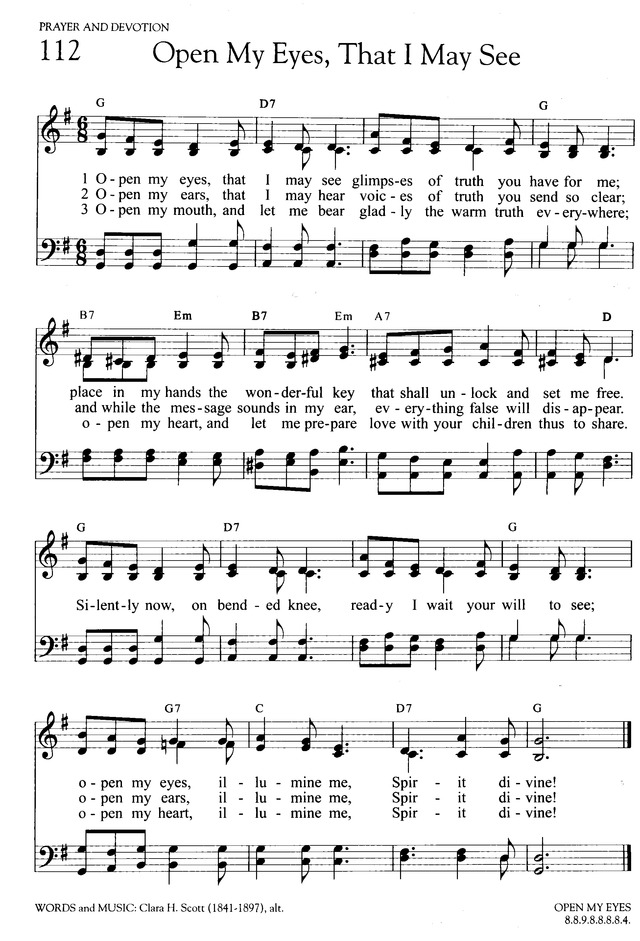 PRAYER AND DEVOTION
112 Open My Eyes, That I May See

G D7 G

1 O-pen my eyes, that I may see glimps-es of truth you have for me;
2 O-pen my ears, that I may hear voic-es of truth you send so clear;
3 O-pen my mouth, and let me bear glad-ly the warm truth ev-ery-where;

B7 Em B7 Em A7 D

place in my hands the won-der-ful key that shall un-lock and set me free.
and while the mes-sage sounds in my ear, ev-ery-thing false will dis-ap-pear.
o-pen my heart, and let me pre-pare love with your chil-dren thus to share.

G D7 G

Si-lent-ly now, on bend-ed knee, read-y I wait your will to see;

G7 C D7 G

o-pen my eyes, il-lu-mine me, Spir-it di-vine!
o-pen my ears, il-lu-mine me, Spir-it di-vine!
o-pen my heart, il-lu-mine me, Spir-it di-vine!

WORDS and MUSIC: Clara H. Scott (1841-1897), alt.

OPEN MY EYES
8.8.9.8.8.8.8.4.